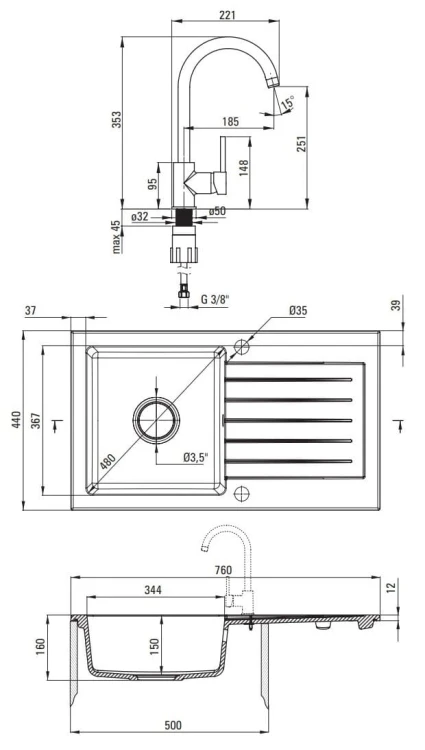 221
353
15°
185
251
95
148
ø32
ø50
max 45
G 3/8"
37
Ø35
39
440
367
480
Ø3,5"
760
344
12
160
150
500